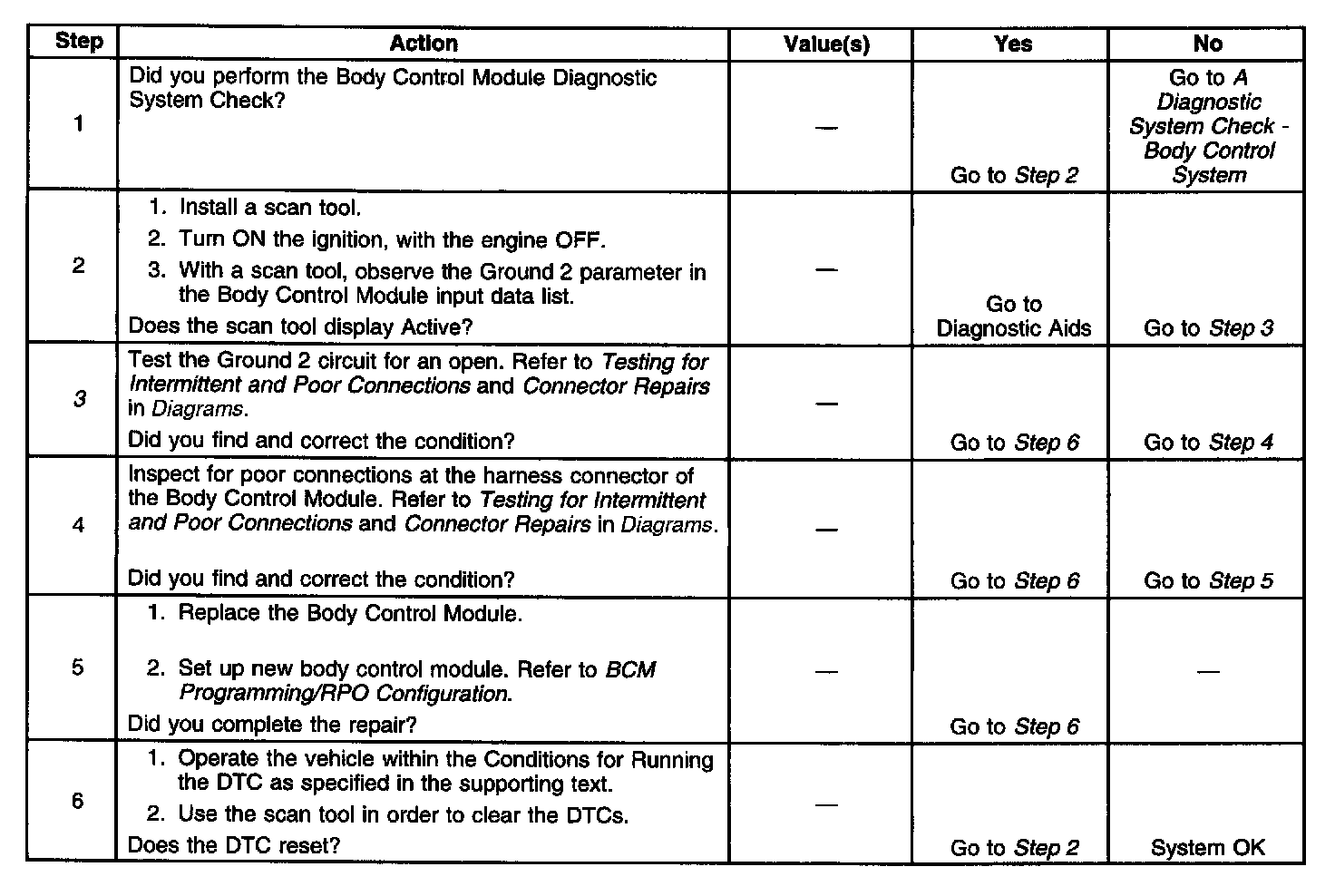 | Step | Action | Value(s) | Yes | No |
|---|---|---|---|---|
| 1 | Did you perform the Body Control Module Diagnostic System Check? | — | Go to Step 2 | Go to A Diagnostic System Check - Body Control System |
| 2 | 1. Install a scan tool. 2. Turn ON the ignition, with the engine OFF. 3. With a scan tool, observe the Ground 2 parameter in the Body Control Module input data list. Does the scan tool display Active? | — | Go to Diagnostic Aids | Go to Step 3 |
| 3 | Test the Ground 2 circuit for an open. Refer to Testing for Intermittent and Poor Connections and Connector Repairs in Diagrams. Did you find and correct the condition? | — | Go to Step 6 | Go to Step 4 |
| 4 | Inspect for poor connections at the harness connector of the Body Control Module. Refer to Testing for Intermittent and Poor Connections and Connector Repairs in Diagrams. Did you find and correct the condition? | — | Go to Step 6 | Go to Step 5 |
| 5 | 1. Replace the Body Control Module. 2. Set up new body control module. Refer to BCM Programming/RPO Configuration. Did you complete the repair? | — | Go to Step 6 | — |
| 6 | 1. Operate the vehicle within the Conditions for Running the DTC as specified in the supporting text. 2. Use the scan tool in order to clear the DTCs. Does the DTC reset? | — | Go to Step 2 | System OK |